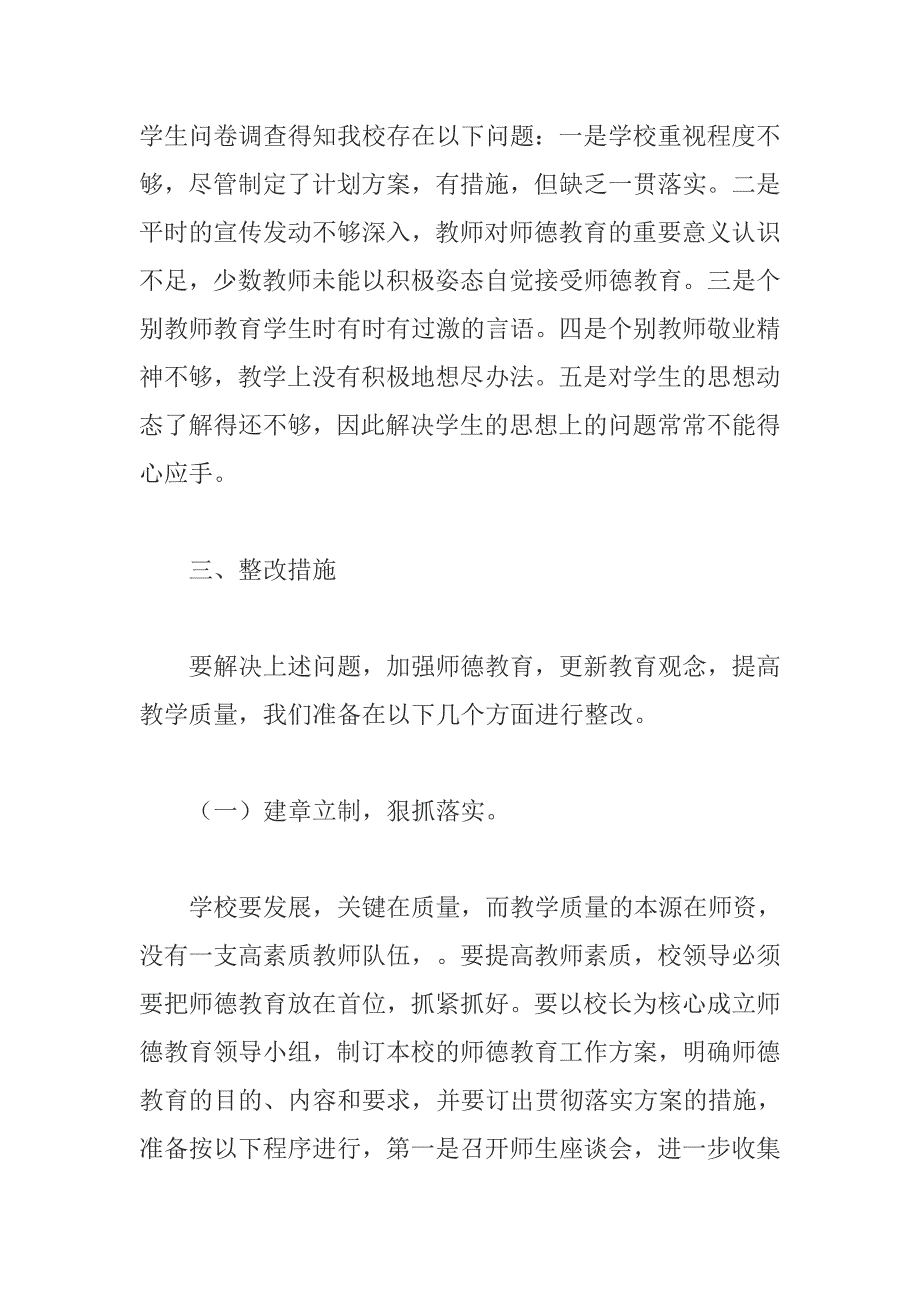 学生问卷调查得知我校存在以下问题：一是学校重视程度不够，尽管制定了计划方案，有措施，但缺乏一贯落实。二是平时的宣传发动不够深入，教师对师德教育的重要意义认识不足，少数教师未能以积极姿态自觉接受师德教育。三是个别教师教育学生时有时有过激的言语。四是个别教师敬业精神不够，教学上没有积极地想尽办法。五是对学生的思想动态了解得还不够，因此解决学生的思想上的问题常常不能得心应手。

三、整改措施

要解决上述问题，加强师德教育，更新教育观念，提高教学质量，我们准备在以下几个方面进行整改。

（一）建章立制，狠抓落实。

学校要发展，关键在质量，而教学质量的本源在师资，没有一支高素质教师队伍，。要提高教师素质，校领导必须要把师德教育放在首位，抓紧抓好。要以校长为核心成立师德教育领导小组，制订本校的师德教育工作方案，明确师德教育的目的、内容和要求，并要订出贯彻落实方案的措施，准备按以下程序进行，第一是召开师生座谈会，进一步收集